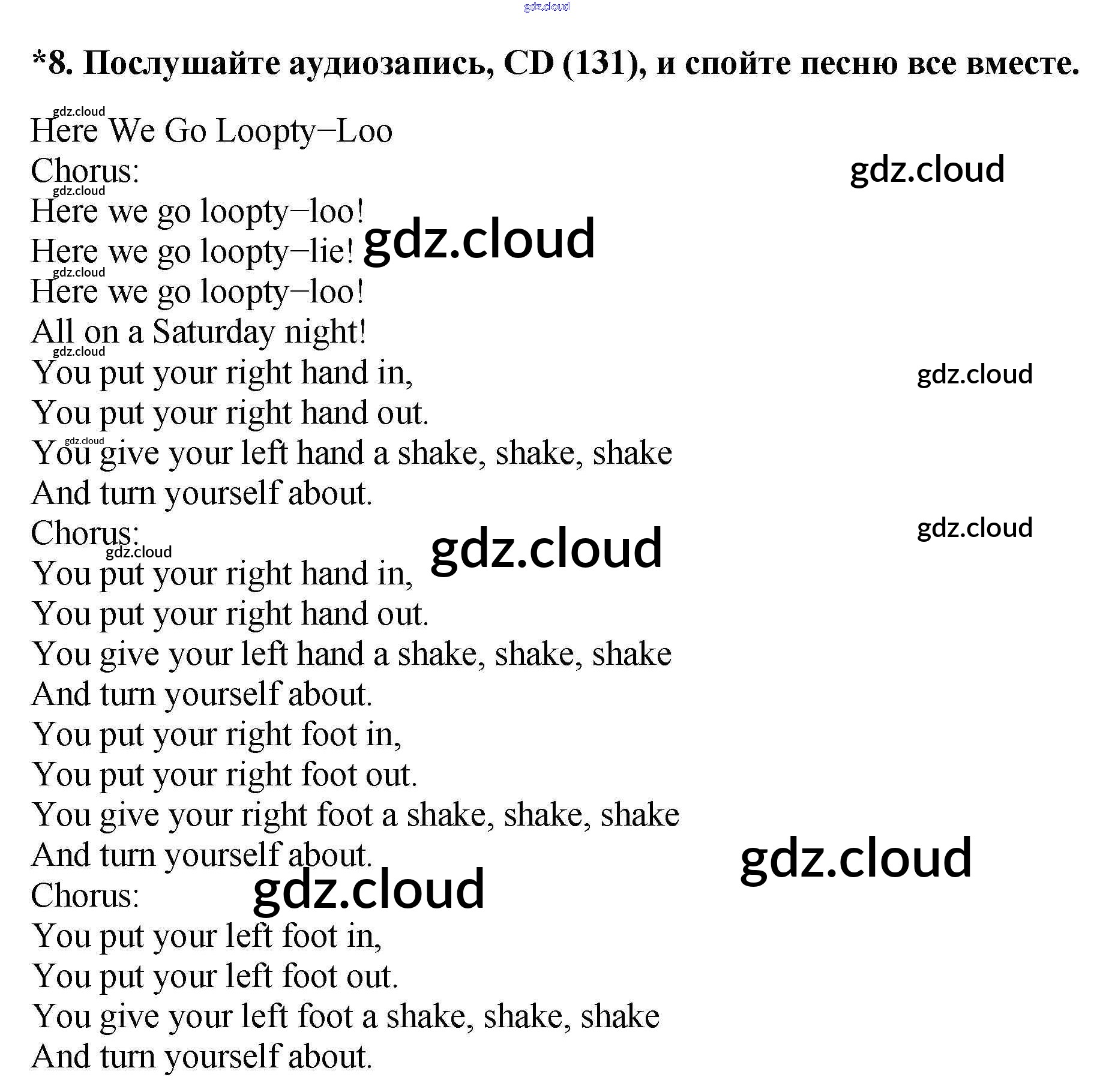 *8. Послушайте аудиозапись, CD (131), и спойте песню все вместе.

Here We Go Loopty–Loo
Chorus:
Here we go loopty–loo!
Here we go loopty–lie!
Here we go loopty–loo!
All on a Saturday night!
You put your right hand in,
You put your right hand out.
You give your left hand a shake, shake, shake
And turn yourself about.
Chorus:
You put your right hand in,
You put your right hand out.
You give your left hand a shake, shake, shake
And turn yourself about.
You put your right foot in,
You put your right foot out.
You give your right foot a shake, shake, shake
And turn yourself about.
Chorus:
You put your left foot in,
You put your left foot out.
You give your left foot a shake, shake, shake
And turn yourself about.

gdz.cloud